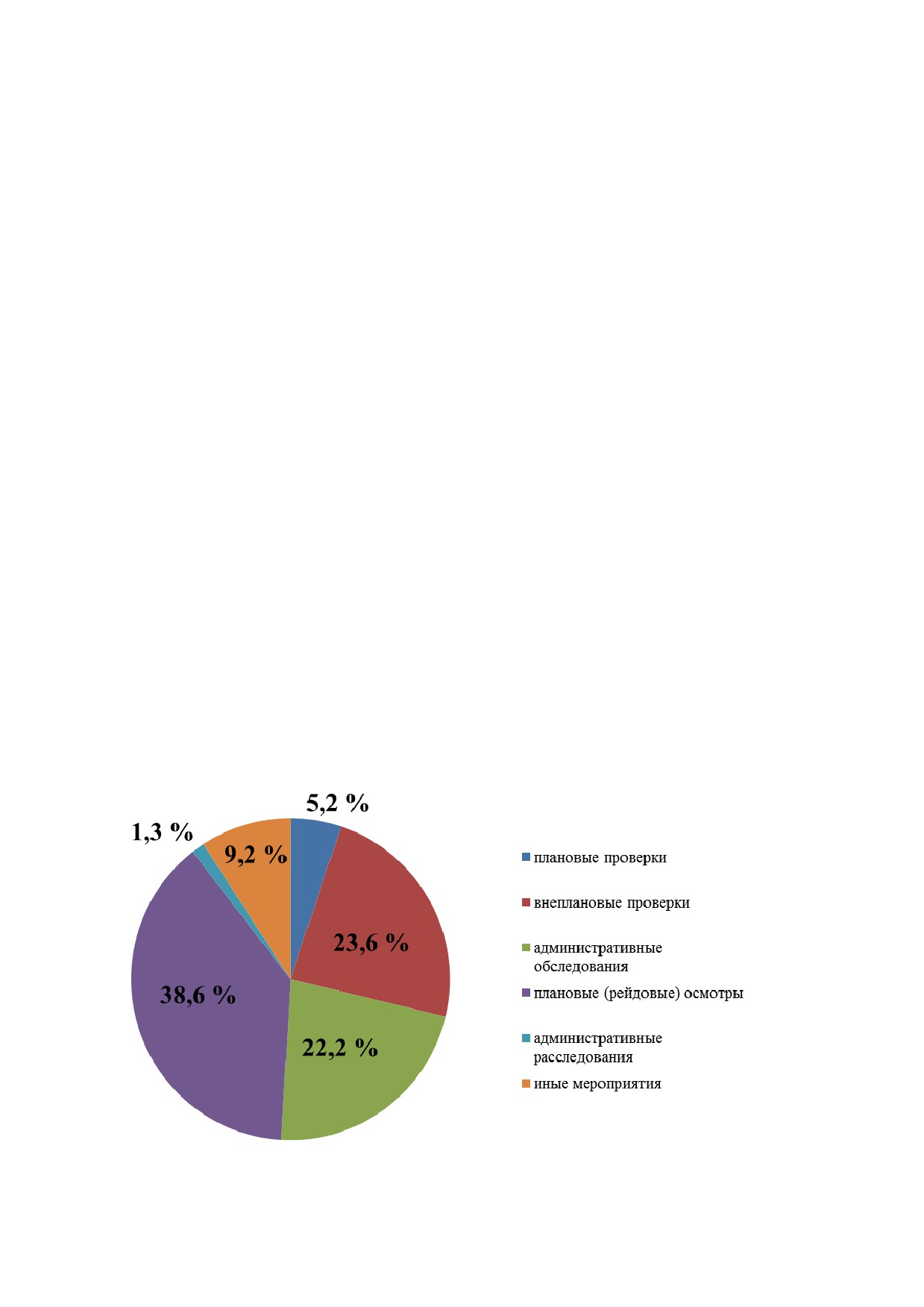 5,2 %

1,3 %

9,2 %

23,6 %

38,6 %

22,2 %

плановые проверки

внеплановые проверки

административные обследования

плановые (рейдовые) осмотры

административные расследования

иные мероприятия